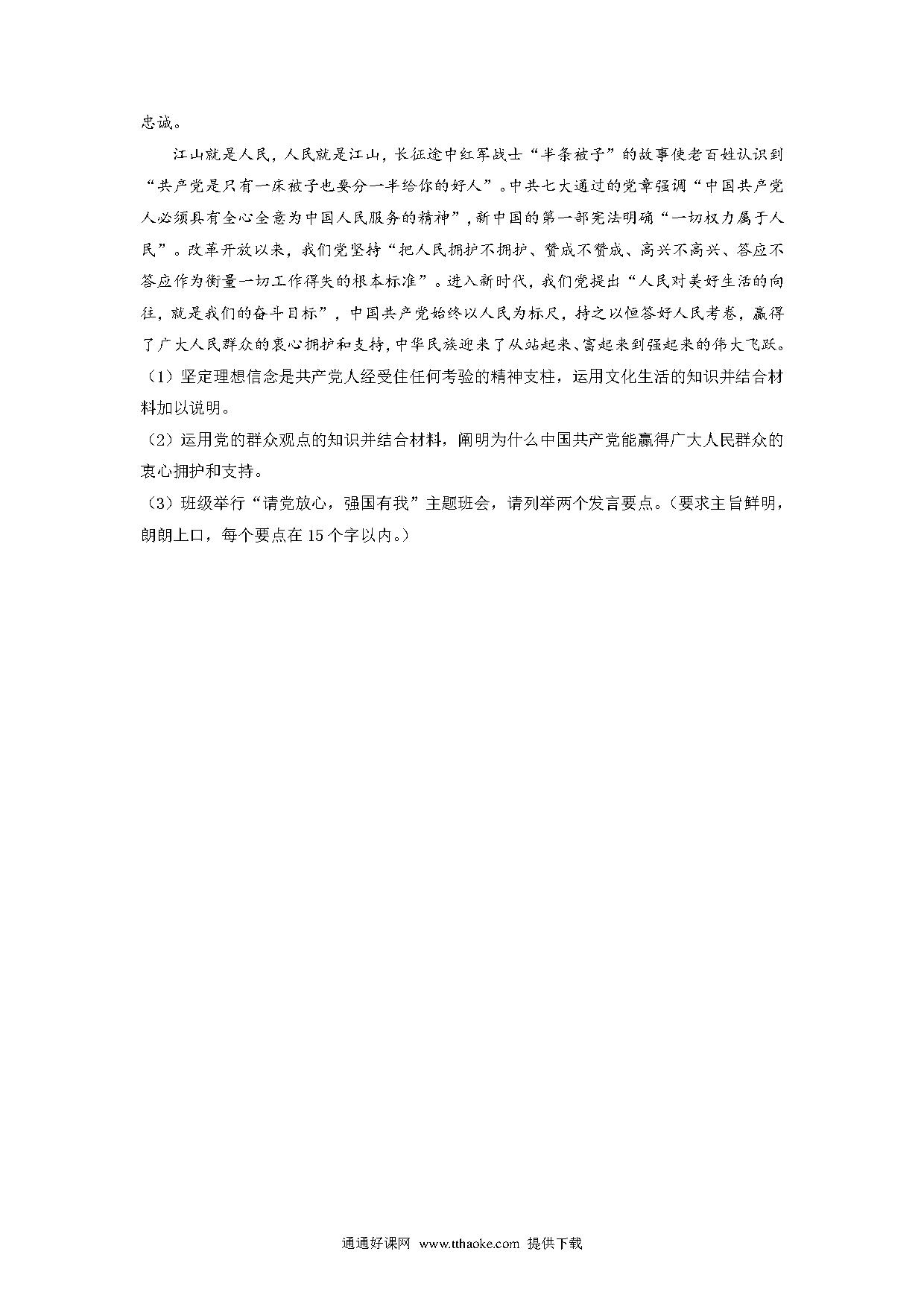 忠诚。

江山就是人民，人民就是江山，长征途中红军战士“半条被子”的故事使老百姓认识到“共产党是只有一床被子也要分一半给你的好人”。中共七大通过的党章强调“中国共产党人必须具有全心全意为中国人民服务的精神”，新中国的第一部宪法明确“一切权力属于人民”。改革开放以来，我们党坚持“把人民拥护不拥护、赞成不赞成、高兴不高兴、答应不答应作为衡量一切工作得失的根本标准”。进入新时代，我们党提出“人民对美好生活的向往，就是我们的奋斗目标”，中国共产党始终以人民为标尺，持之以恒答好人民考卷，赢得了广大人民群众的衷心拥护和支持，中华民族迎来了从站起来、富起来到强起来的伟大飞跃。

（1）坚定理想信念是共产党人经受住任何考验的精神支柱，运用文化生活的知识并结合材料加以说明。

（2）运用党的群众观点的知识并结合材料，阐明为什么中国共产党能赢得广大人民群众的衷心拥护和支持。

（3）班级举行“请党放心，强国有我”主题班会，请列举两个发言要点。（要求主旨鲜明，朗朗上口，每个要点在15个字以内。）

通通好课网 www.tthaoke.com 提供下载